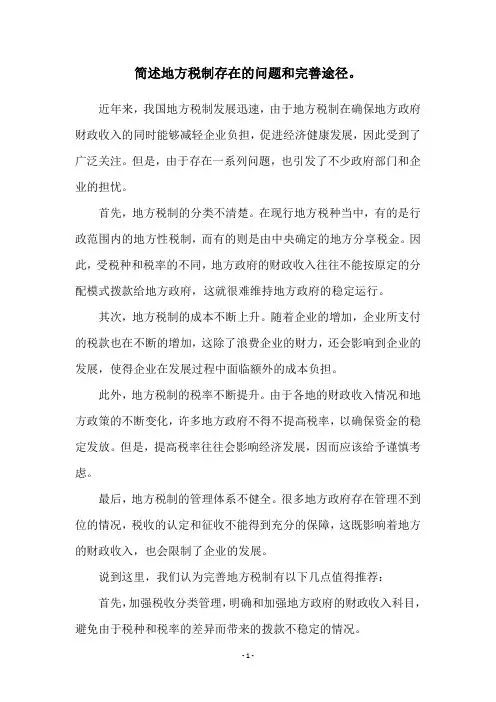 简述地方税制存在的问题和完善途径。

近年来，我国地方税制发展迅速，由于地方税制在确保地方政府财政收入的同时能够减轻企业负担，促进经济健康发展，因此受到了广泛关注。但是，由于存在一系列问题，也引发了不少政府部门和企业的担忧。

首先，地方税制的分类不清楚。在现行地方税种当中，有的是行政范围内的地方性税制，而有的则是由中央确定的地方分享税金。因此，受税种和税率的不同，地方政府的财政收入往往不能按原定的分配模式拨款给地方政府，这就很难维持地方政府的稳定运行。

其次，地方税制的成本不断上升。随着企业的增加，企业所支付的税款也在不断的增加，这除了浪费企业的财力，还会影响到企业的发展，使得企业在发展过程中面临额外的成本负担。

此外，地方税制的税率不断提升。由于各地的财政收入情况和地方政策的不断变化，许多地方政府不得不提高税率，以确保资金的稳定发放。但是，提高税率往往会影响经济发展，因而应该给予谨慎考虑。

最后，地方税制的管理体系不健全。很多地方政府存在管理不到位的情况，税收的认定和征收不能得到充分的保障，这既影响着地方的财政收入，也会限制了企业的发展。

说到这里，我们认为完善地方税制有以下几点值得推荐：

首先，加强税收分类管理，明确和加强地方政府的财政收入科目，避免由于税种和税率的差异而带来的拨款不稳定的情况。

- 1 -